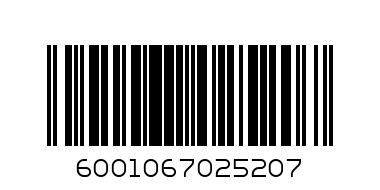 6001067025207